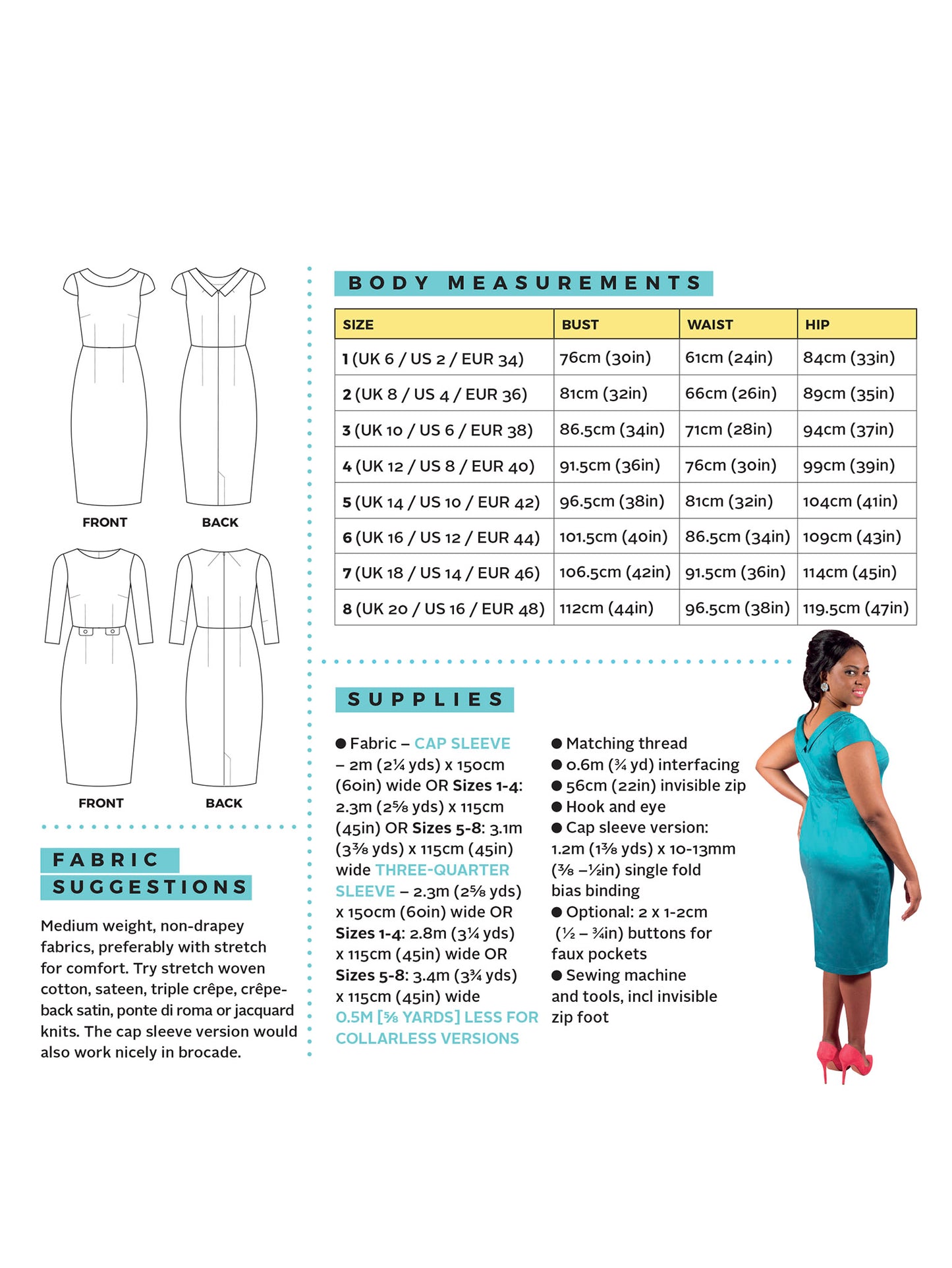 FRONT

BACK

FRONT

BACK

FABRIC SUGGESTIONS

Medium weight, non-drapey fabrics, preferably with stretch for comfort. Try stretch woven cotton, sateen, triple crêpe, crêpe-back satin, ponte di roma or jacquard knits. The cap sleeve version would also work nicely in brocade.

BODY MEASUREMENTS

| SIZE | BUST | WAIST | HIP |
|---|---|---|---|
| 1 (UK 6 / US 2 / EUR 34) | 76cm (30in) | 61cm (24in) | 84cm (33in) |
| 2 (UK 8 / US 4 / EUR 36) | 81cm (32in) | 66cm (26in) | 89cm (35in) |
| 3 (UK 10 / US 6 / EUR 38) | 86.5cm (34in) | 71cm (28in) | 94cm (37in) |
| 4 (UK 12 / US 8 / EUR 40) | 91.5cm (36in) | 76cm (30in) | 99cm (39in) |
| 5 (UK 14 / US 10 / EUR 42) | 96.5cm (38in) | 81cm (32in) | 104cm (41in) |
| 6 (UK 16 / US 12 / EUR 44) | 101.5cm (40in) | 86.5cm (34in) | 109cm (43in) |
| 7 (UK 18 / US 14 / EUR 46) | 106.5cm (42in) | 91.5cm (36in) | 114cm (45in) |
| 8 (UK 20 / US 16 / EUR 48) | 112cm (44in) | 96.5cm (38in) | 119.5cm (47in) |

SUPPLIES

• Fabric – CAP SLEEVE – 2m (2¼ yds) x 150cm (60in) wide OR Sizes 1-4: 2.3m (2⅝ yds) x 115cm (45in) OR Sizes 5-8: 3.1m (3⅜ yds) x 115cm (45in) wide THREE-QUARTER SLEEVE – 2.3m (2⅝ yds) x 150cm (60in) wide OR Sizes 1-4: 2.8m (3¼ yds) x 115cm (45in) wide OR Sizes 5-8: 3.4m (3¾ yds) x 115cm (45in) wide 0.5M [⅝ YARDS] LESS FOR COLLARLESS VERSIONS

• Matching thread
• 0.6m (¾ yd) interfacing
• 56cm (22in) invisible zip
• Hook and eye
• Cap sleeve version: 1.2m (1⅜ yds) x 10-13mm (⅜ –½in) single fold bias binding
• Optional: 2 x 1-2cm (½ – ¾in) buttons for faux pockets
• Sewing machine and tools, incl invisible zip foot